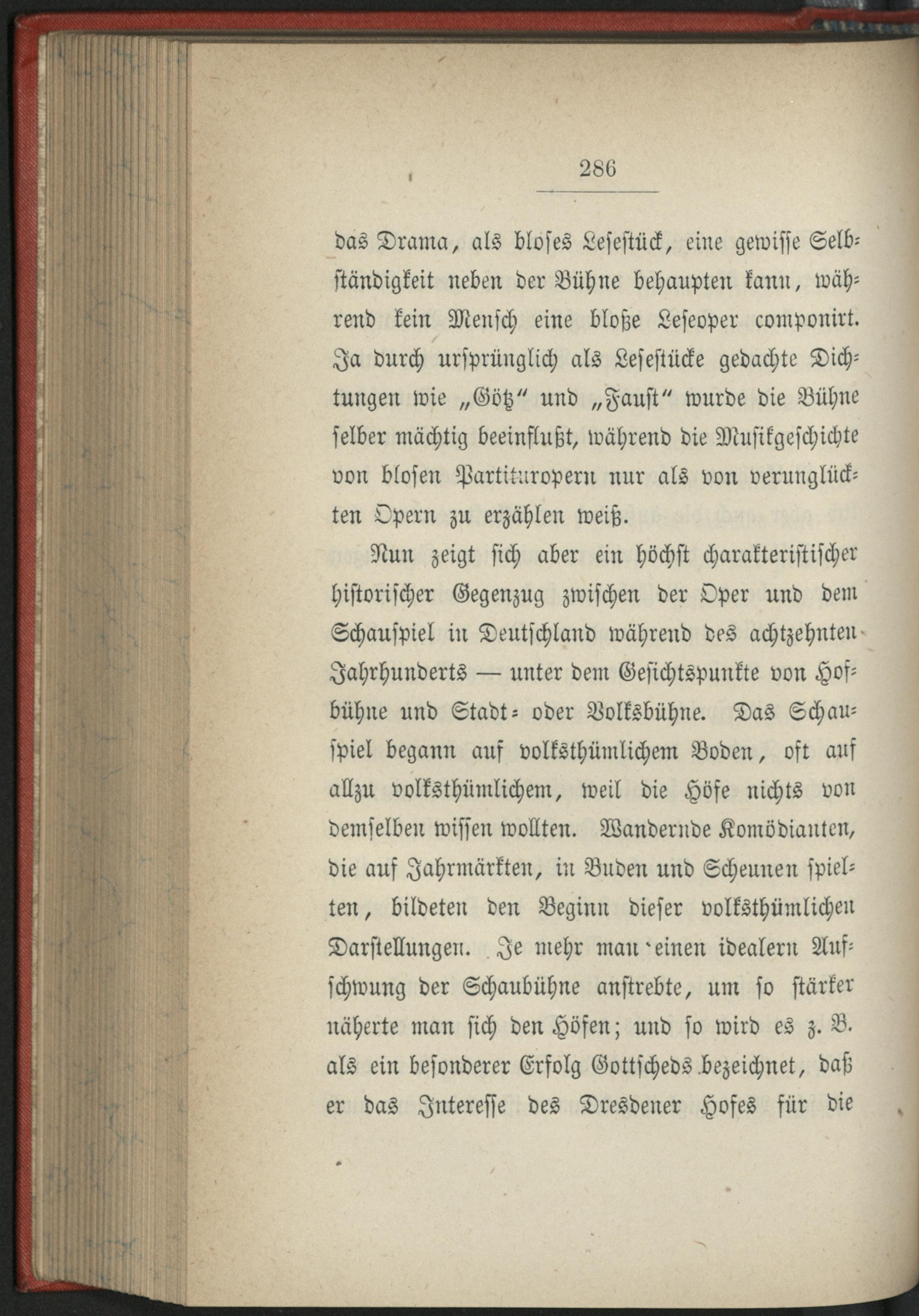 286

das Drama, als bloses Lesestück, eine gewisse Selbständigkeit neben der Bühne behaupten kann, während kein Mensch eine bloße Leseoper componirt. Ja durch ursprünglich als Lesestücke gedachte Dichtungen wie „Götz“ und „Faust“ wurde die Bühne selber mächtig beeinflußt, während die Musikgeschichte von blosen Partituropern nur als von verunglückten Opern zu erzählen weiß.

Nun zeigt sich aber ein höchst charakteristischer historischer Gegenzug zwischen der Oper und dem Schauspiel in Deutschland während des achtzehnten Jahrhunderts — unter dem Gesichtspunkte von Hofbühne und Stadt- oder Volksbühne. Das Schauspiel begann auf volksthümlichem Boden, oft auf allzu volksthümlichem, weil die Höfe nichts von demselben wissen wollten. Wandernde Komödianten, die auf Jahrmärkten, in Buden und Scheunen spielten, bildeten den Beginn dieser volksthümlichen Darstellungen. Je mehr man einen idealern Aufschwung der Schaubühne anstrebte, um so stärker näherte man sich den Höfen; und so wird es z. B. als ein besonderer Erfolg Gottscheds bezeichnet, daß er das Interesse des Dresdener Hofes für die